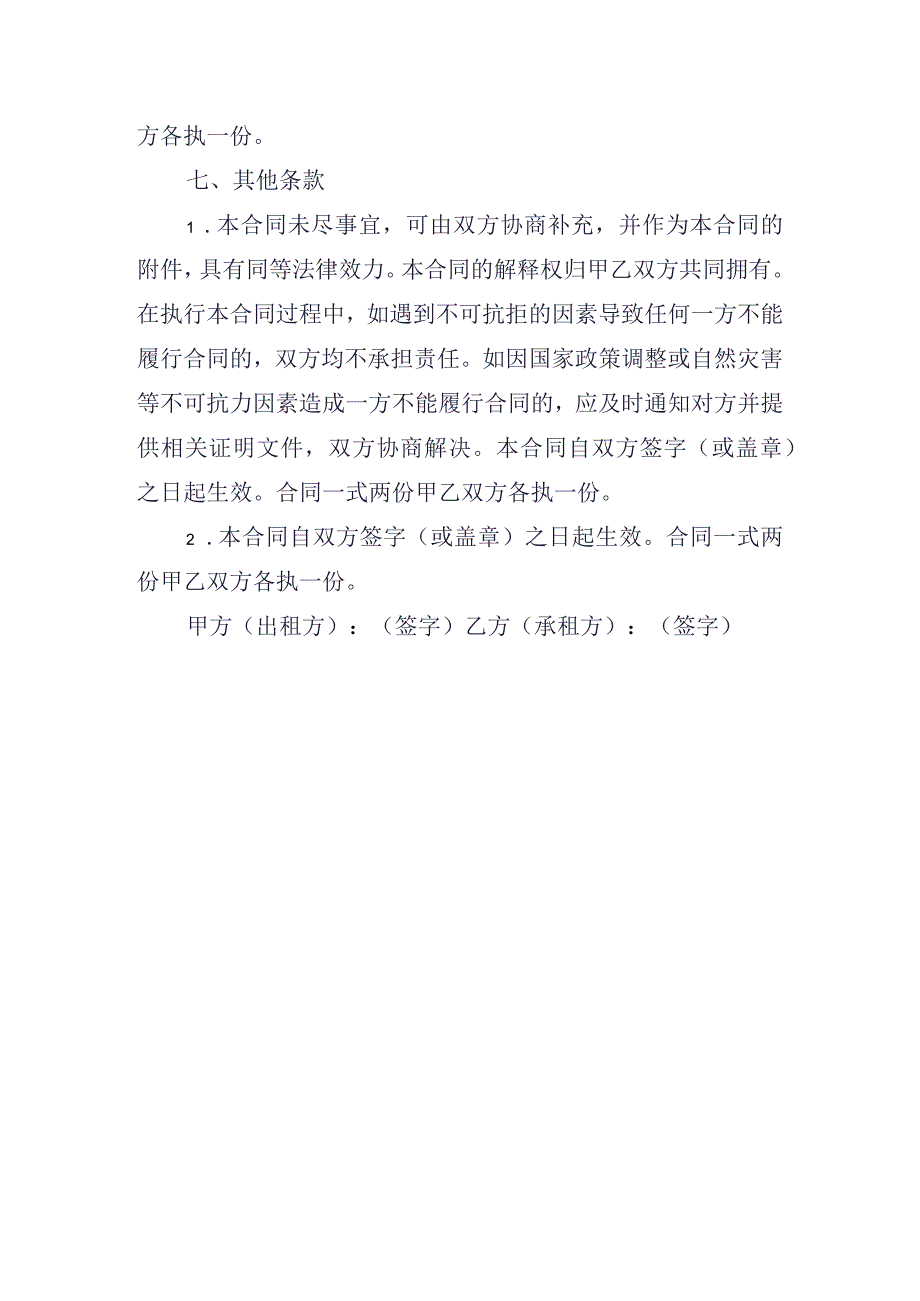 方各执一份。

七、其他条款

1．本合同未尽事宜，可由双方协商补充，并作为本合同的附件，具有同等法律效力。本合同的解释权归甲乙双方共同拥有。在执行本合同过程中，如遇到不可抗拒的因素导致任何一方不能履行合同的，双方均不承担责任。如因国家政策调整或自然灾害等不可抗力因素造成一方不能履行合同的，应及时通知对方并提供相关证明文件，双方协商解决。本合同自双方签字（或盖章）之日起生效。合同一式两份甲乙双方各执一份。

2．本合同自双方签字（或盖章）之日起生效。合同一式两份甲乙双方各执一份。

甲方（出租方）：（签字）乙方（承租方）：（签字）